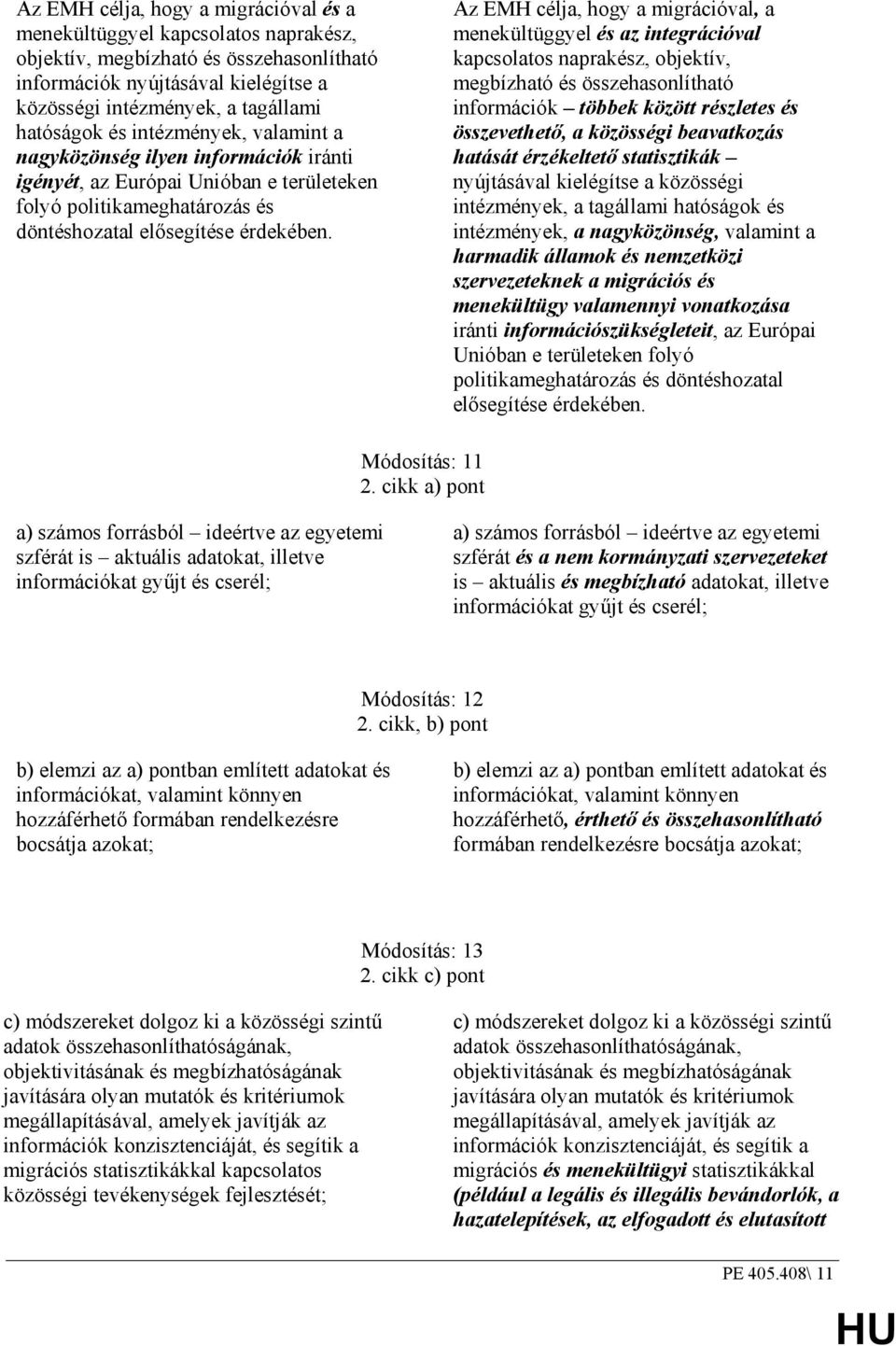 Az EMH célja, hogy a migrációval és a menekültüggyel kapcsolatos naprakész, objektív, megbízható és összehasonlítható információk nyújtásával kielégítse a közösségi intézmények, a tagállami hatóságok és intézmények, valamint a nagyközönség ilyen információk iránti igényét, az Európai Unióban e területeken folyó politikameghatározás és döntéshozatal elősegítése érdekében.

Az EMH célja, hogy a migrációval, a menekültüggyel és az integrációval kapcsolatos naprakész, objektív, megbízható és összehasonlítható információk – többek között részletes és összevethető, a közösségi beavatkozás hatását érzékeltető statisztikák – nyújtásával kielégítse a közösségi intézmények, a tagállami hatóságok és intézmények, a nagyközönség, valamint a harmadik államok és nemzetközi szervezeteknek a migrációs és menekültügy valamennyi vonatkozása iránti információszükségleteit, az Európai Unióban e területeken folyó politikameghatározás és döntéshozatal elősegítése érdekében.

Módosítás: 11
2. cikk a) pont

a) számos forrásból – ideértve az egyetemi szférát is – aktuális adatokat, illetve információkat gyűjt és cserél;

a) számos forrásból – ideértve az egyetemi szférát és a nem kormányzati szervezeteket is – aktuális és megbízható adatokat, illetve információkat gyűjt és cserél;

Módosítás: 12
2. cikk, b) pont

b) elemzi az a) pontban említett adatokat és információkat, valamint könnyen hozzáférhető formában rendelkezésre bocsátja azokat;

b) elemzi az a) pontban említett adatokat és információkat, valamint könnyen hozzáférhető, érthető és összehasonlítható formában rendelkezésre bocsátja azokat;

Módosítás: 13
2. cikk c) pont

c) módszereket dolgoz ki a közösségi szintű adatok összehasonlíthatóságának, objektivitásának és megbízhatóságának javítására olyan mutatók és kritériumok megállapításával, amelyek javítják az információk konzisztenciáját, és segítik a migrációs statisztikákkal kapcsolatos közösségi tevékenységek fejlesztését;

c) módszereket dolgoz ki a közösségi szintű adatok összehasonlíthatóságának, objektivitásának és megbízhatóságának javítására olyan mutatók és kritériumok megállapításával, amelyek javítják az információk konzisztenciáját, és segítik a migrációs és menekültügyi statisztikákkal (például a legális és illegális bevándorlók, a hazatelepítések, az elfogadott és elutasított

PE 405.408\ 11

HU